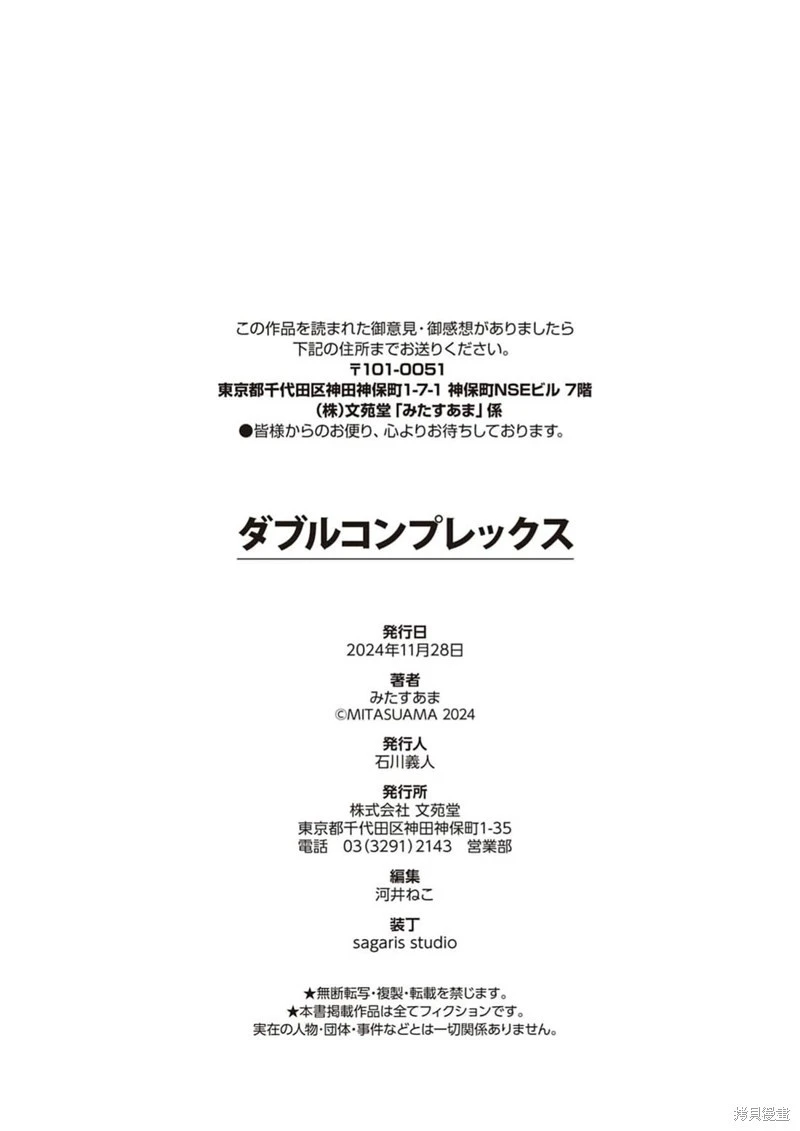 この作品を読まれた御意見・御感想がありましたら
下記の住所までお送りください。
〒101-0051
東京都千代田区神田神保町1-7-1 神保町NSEビル 7階
(株)文苑堂「みたすあま」係
●皆様からのお便り、心よりお待ちしております。

ダブルコンプレックス

発行日
2024年11月28日

著者
みたすあま
©MITASUAMA 2024

発行人
石川義人

発行所
株式会社 文苑堂
東京都千代田区神田神保町1-35
電話 03(3291)2143 営業部

編集
河井ねこ

装丁
sagaris studio

★無断転写・複製・転載を禁じます。
★本書掲載作品は全てフィクションです。
実在の人物・団体・事件などとは一切関係ありません。

拷貝漫畫